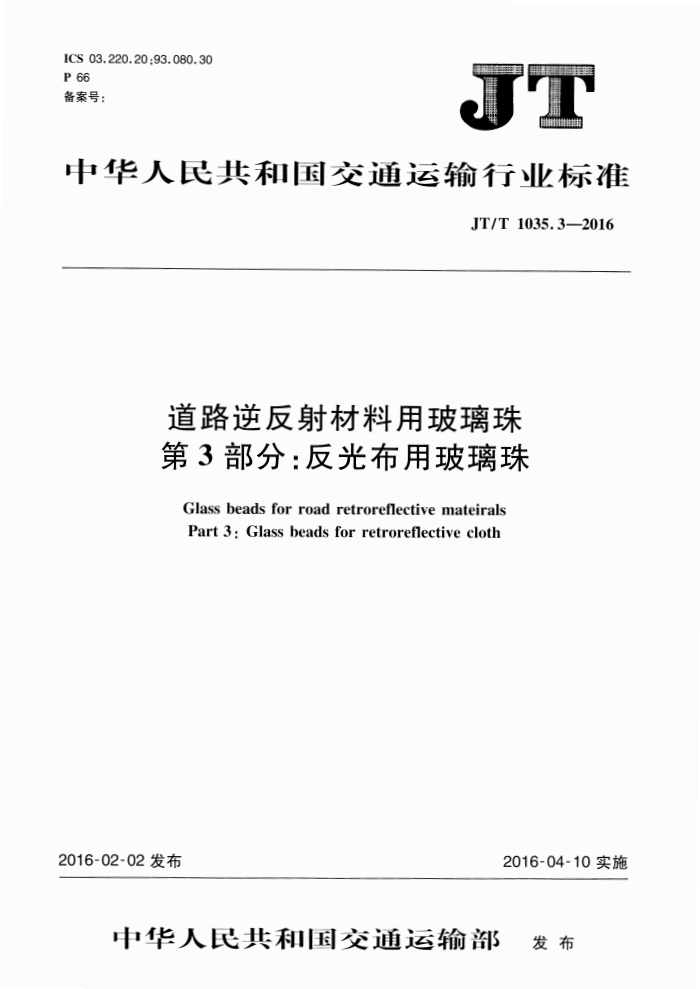 ICS 03.220.20;93.080.30
P 66
备案号:

JT

中华人民共和国交通运输行业标准

JT/T 1035.3—2016

道路逆反射材料用玻璃珠
第3部分:反光布用玻璃珠

Glass beads for road retroreflective mateirals
Part 3: Glass beads for retroreflective cloth

2016-02-02 发布

2016-04-10 实施

中华人民共和国交通运输部 发布